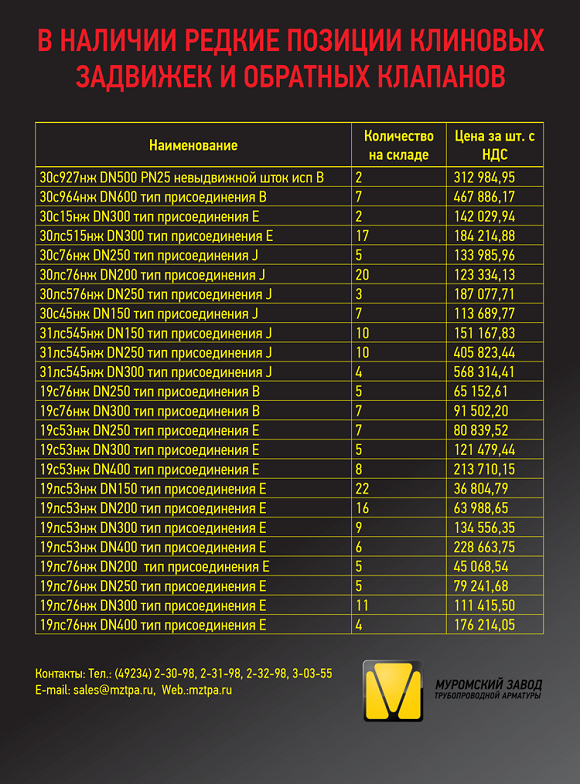 В НАЛИЧИИ РЕДКИЕ ПОЗИЦИИ КЛИНОВЫХ ЗАДВИЖЕК И ОБРАТНЫХ КЛАПАНОВ

| Наименование | Количество на складе | Цена за шт. с НДС |
|---|---|---|
| 30с927нж DN500 PN25 невыдвижной шток исп В | 2 | 312 984,95 |
| 30с964нж DN600 тип присоединения В | 7 | 467 886,17 |
| 30с15нж DN300 тип присоединения Е | 2 | 142 029,94 |
| 30лс515нж DN300 тип присоединения Е | 17 | 184 214,88 |
| 30с76нж DN250 тип присоединения J | 5 | 133 985,96 |
| 30лс76нж DN200 тип присоединения J | 20 | 123 334,13 |
| 30лс576нж DN250 тип присоединения J | 3 | 187 077,71 |
| 30с45нж DN150 тип присоединения J | 7 | 113 689,77 |
| 31лс545нж DN150 тип присоединения J | 10 | 151 167,83 |
| 31лс545нж DN250 тип присоединения J | 10 | 405 823,44 |
| 31лс545нж DN300 тип присоединения J | 4 | 568 314,41 |
| 19с76нж DN250 тип присоединения В | 5 | 65 152,61 |
| 19с76нж DN300 тип присоединения В | 7 | 91 502,20 |
| 19с53нж DN250 тип присоединения Е | 7 | 80 839,52 |
| 19с53нж DN300 тип присоединения Е | 5 | 121 479,44 |
| 19с53нж DN400 тип присоединения Е | 8 | 213 710,15 |
| 19лс53нж DN150 тип присоединения Е | 22 | 36 804,79 |
| 19лс53нж DN200 тип присоединения Е | 16 | 63 988,65 |
| 19лс53нж DN300 тип присоединения Е | 9 | 134 556,35 |
| 19лс53нж DN400 тип присоединения Е | 6 | 228 663,75 |
| 19лс76нж DN200 тип присоединения Е | 5 | 45 068,54 |
| 19лс76нж DN250 тип присоединения Е | 5 | 79 241,68 |
| 19лс76нж DN300 тип присоединения Е | 11 | 111 415,50 |
| 19лс76нж DN400 тип присоединения Е | 4 | 176 214,05 |

Контакты: Тел.: (49234) 2-30-98, 2-31-98, 2-32-98, 3-03-55
E-mail: sales@mztpa.ru, Web.:mztpa.ru

МУРОМСКИЙ ЗАВОД
ТРУБОПРОВОДНОЙ АРМАТУРЫ